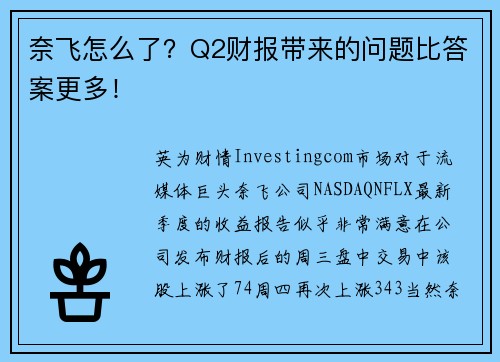 奈飞怎么了？Q2财报带来的问题比答案更多！

英为财情Investingcom市场对于流媒体巨头奈飞公司NASDAQNFLX最新季度的收益报告似乎非常满意在公司发布财报后的周三盘中交易中该股上涨了74周四再次上涨343当然奈